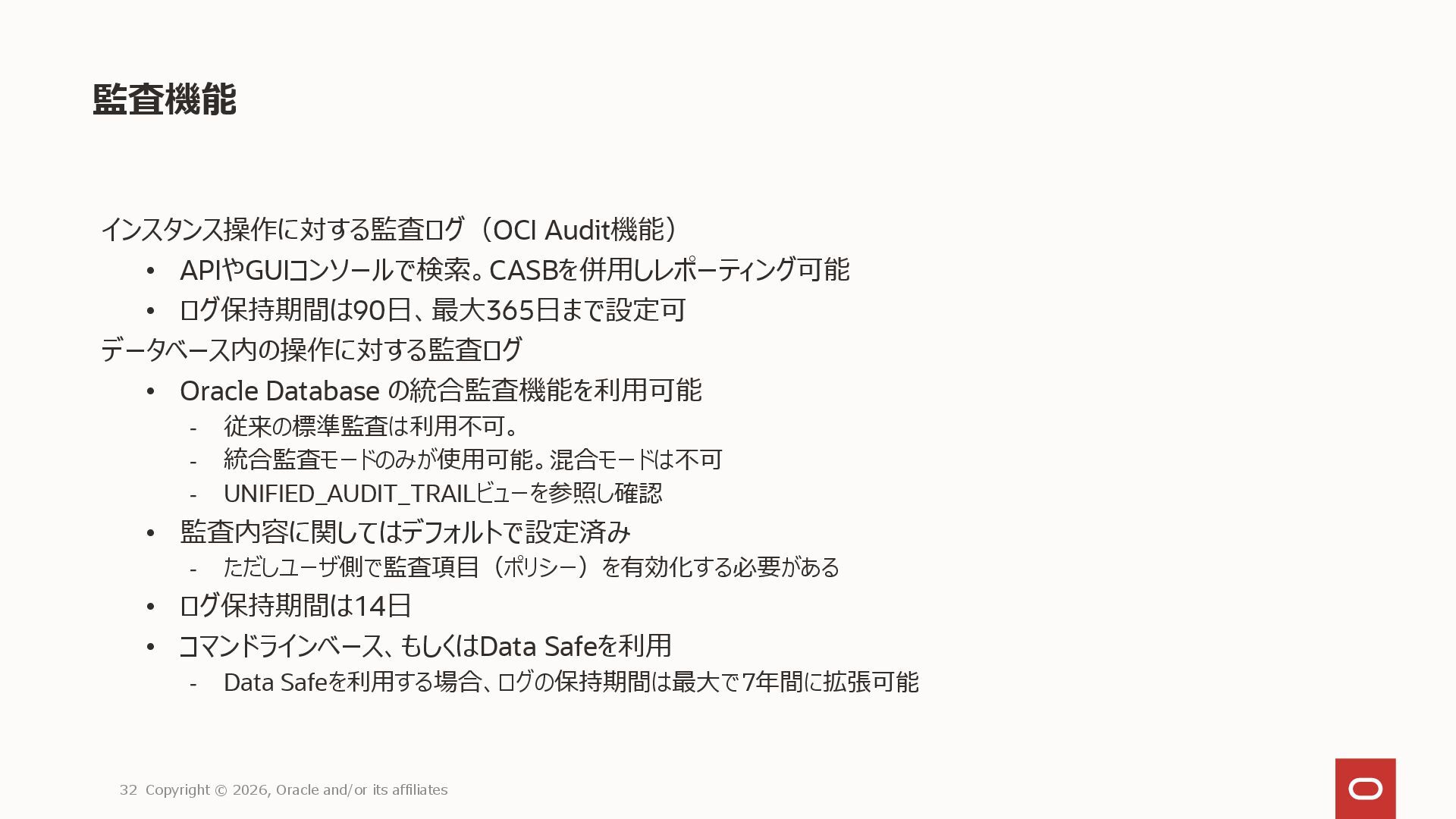 監査機能

インスタンス操作に対する監査ログ（OCI Audit機能）

• APIやGUIコンソールで検索。CASBを併用しレポーティング可能
• ログ保持期間は90日、最大365日まで設定可

データベース内の操作に対する監査ログ

• Oracle Database の統合監査機能を利用可能
- 従来の標準監査は利用不可。
- 統合監査モードのみが使用可能。混合モードは不可
- UNIFIED_AUDIT_TRAILビューを参照し確認
• 監査内容に関してはデフォルトで設定済み
- ただしユーザ側で監査項目（ポリシー）を有効化する必要がある
• ログ保持期間は14日
• コマンドラインベース、もしくはData Safeを利用
- Data Safeを利用する場合、ログの保持期間は最大で7年間に拡張可能

32 Copyright © 2026, Oracle and/or its affiliates